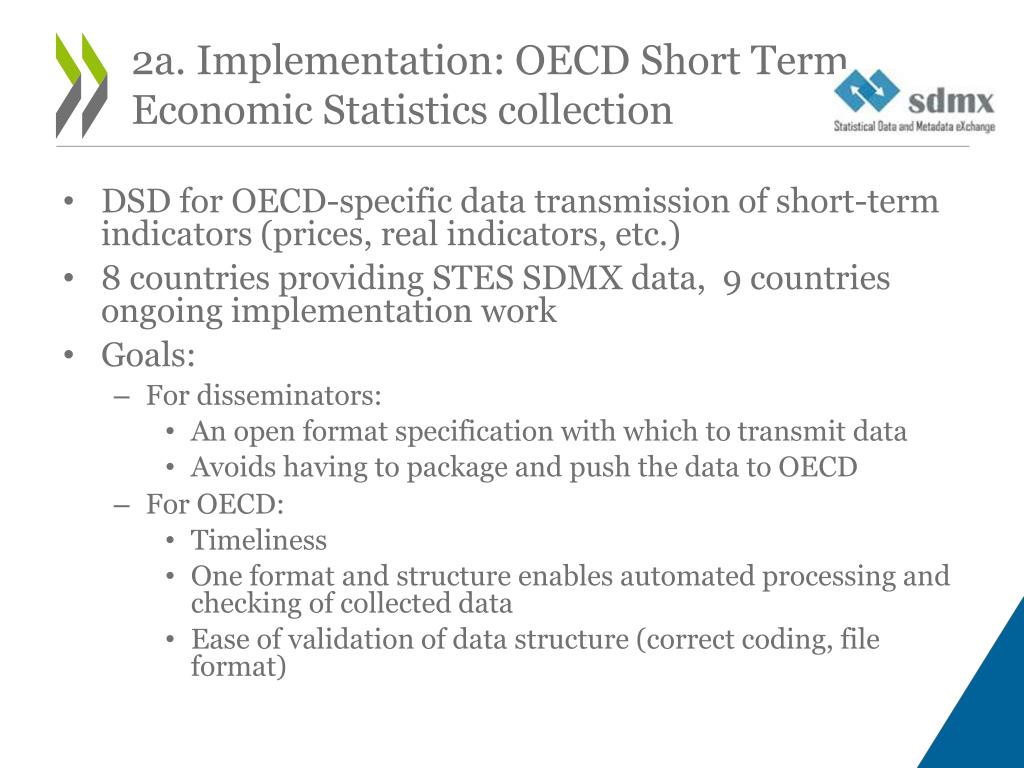 2a. Implementation: OECD Short Term Economic Statistics collection

sdmx
Statistical Data and Metadata eXchange

• DSD for OECD-specific data transmission of short-term indicators (prices, real indicators, etc.)
• 8 countries providing STES SDMX data, 9 countries ongoing implementation work
• Goals:
– For disseminators:
• An open format specification with which to transmit data
• Avoids having to package and push the data to OECD
– For OECD:
• Timeliness
• One format and structure enables automated processing and checking of collected data
• Ease of validation of data structure (correct coding, file format)